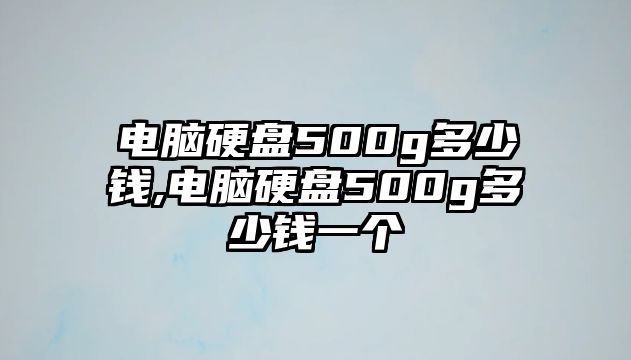 电脑硬盘500g多少钱,电脑硬盘500g多少钱一个